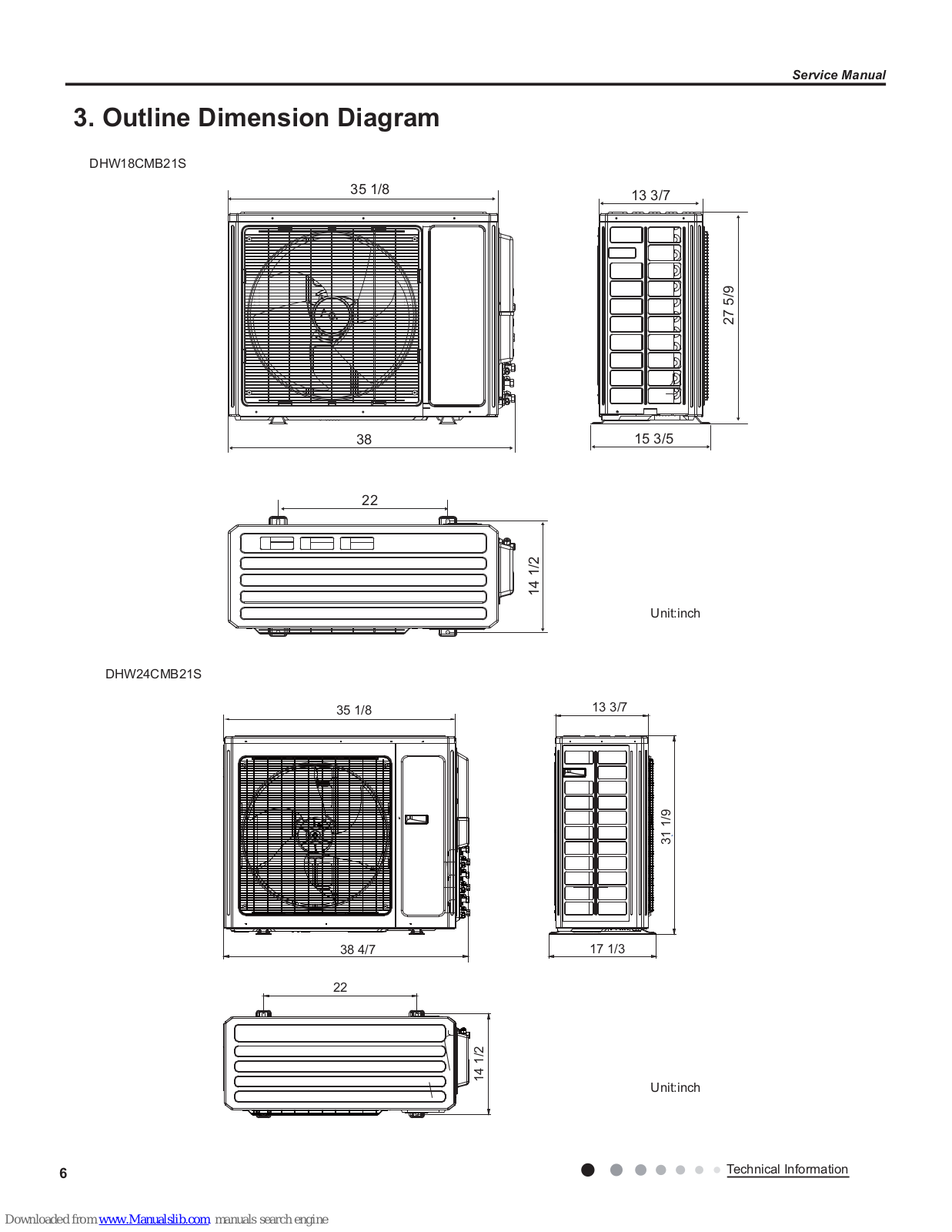 Service Manual

3. Outline Dimension Diagram

DHW18CMB21S

35 1/8

13 3/7

27 5/9

38

15 3/5

22

14 1/2

Unit:inch

DHW24CMB21S

35 1/8

13 3/7

31 1/9

38 4/7

17 1/3

22

14 1/2

Unit:inch

6

Technical Information

Downloaded from www.Manualslib.com manuals search engine